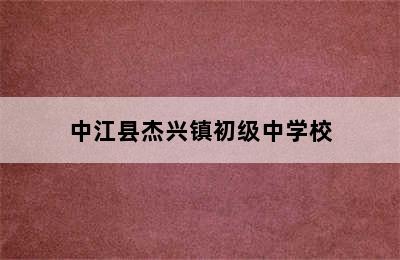 中江县杰兴镇初级中学校